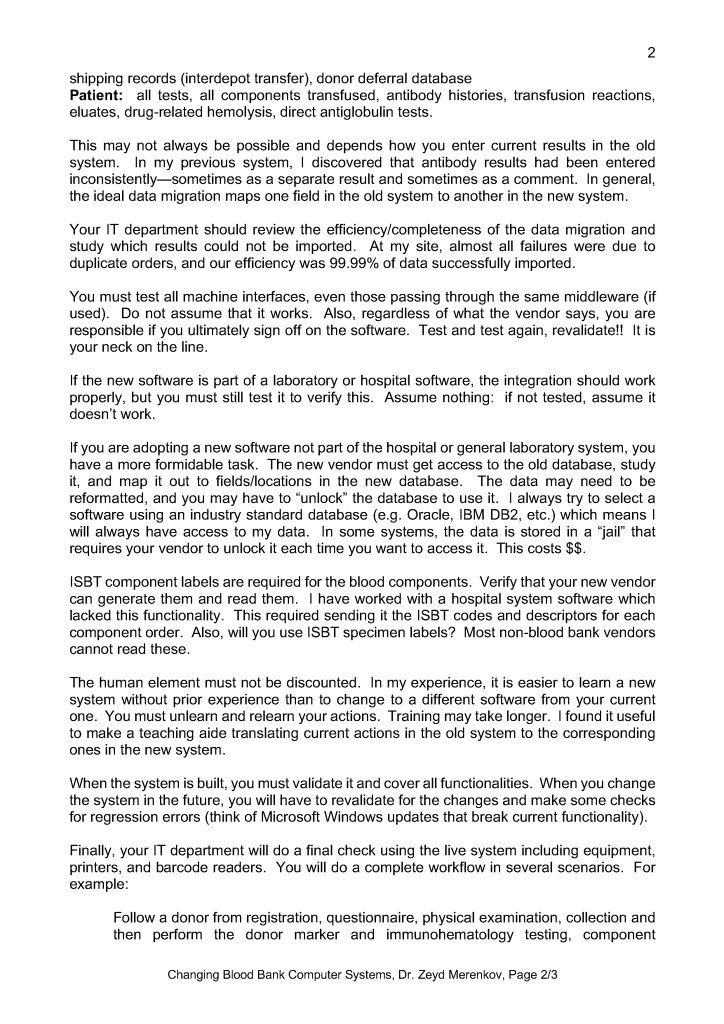 2

shipping records (interdepot transfer), donor deferral database
**Patient:** all tests, all components transfused, antibody histories, transfusion reactions, eluates, drug-related hemolysis, direct antiglobulin tests.

This may not always be possible and depends how you enter current results in the old system. In my previous system, I discovered that antibody results had been entered inconsistently—sometimes as a separate result and sometimes as a comment. In general, the ideal data migration maps one field in the old system to another in the new system.

Your IT department should review the efficiency/completeness of the data migration and study which results could not be imported. At my site, almost all failures were due to duplicate orders, and our efficiency was 99.99% of data successfully imported.

You must test all machine interfaces, even those passing through the same middleware (if used). Do not assume that it works. Also, regardless of what the vendor says, you are responsible if you ultimately sign off on the software. Test and test again, revalidate!! It is your neck on the line.

If the new software is part of a laboratory or hospital software, the integration should work properly, but you must still test it to verify this. Assume nothing: if not tested, assume it doesn't work.

If you are adopting a new software not part of the hospital or general laboratory system, you have a more formidable task. The new vendor must get access to the old database, study it, and map it out to fields/locations in the new database. The data may need to be reformatted, and you may have to "unlock" the database to use it. I always try to select a software using an industry standard database (e.g. Oracle, IBM DB2, etc.) which means I will always have access to my data. In some systems, the data is stored in a "jail" that requires your vendor to unlock it each time you want to access it. This costs $$.

ISBT component labels are required for the blood components. Verify that your new vendor can generate them and read them. I have worked with a hospital system software which lacked this functionality. This required sending it the ISBT codes and descriptors for each component order. Also, will you use ISBT specimen labels? Most non-blood bank vendors cannot read these.

The human element must not be discounted. In my experience, it is easier to learn a new system without prior experience than to change to a different software from your current one. You must unlearn and relearn your actions. Training may take longer. I found it useful to make a teaching aide translating current actions in the old system to the corresponding ones in the new system.

When the system is built, you must validate it and cover all functionalities. When you change the system in the future, you will have to revalidate for the changes and make some checks for regression errors (think of Microsoft Windows updates that break current functionality).

Finally, your IT department will do a final check using the live system including equipment, printers, and barcode readers. You will do a complete workflow in several scenarios. For example:

Follow a donor from registration, questionnaire, physical examination, collection and then perform the donor marker and immunohematology testing, component

Changing Blood Bank Computer Systems, Dr. Zeyd Merenkov, Page 2/3